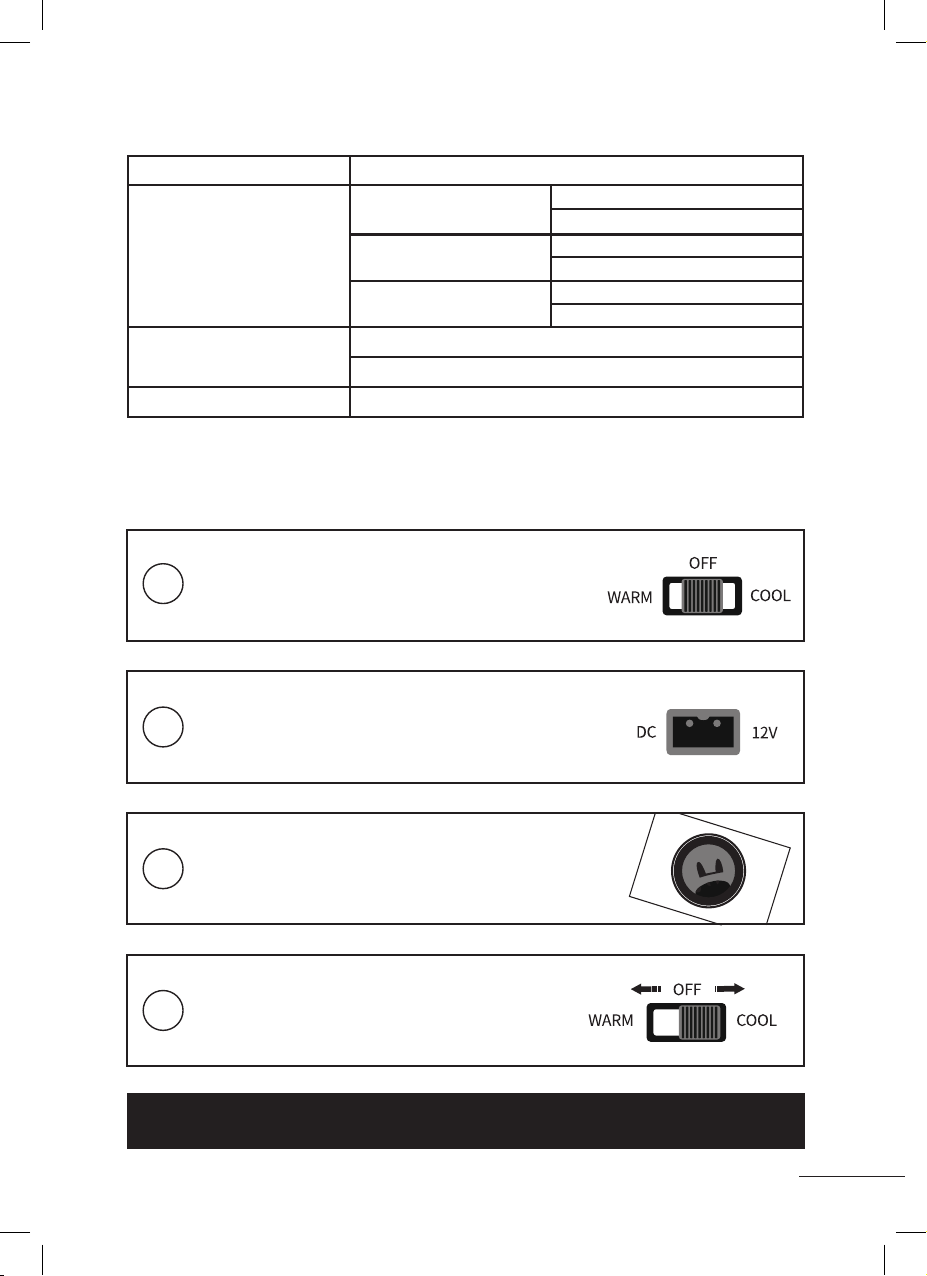 OFF
WARM COOL

DC 12V

OFF
WARM COOL